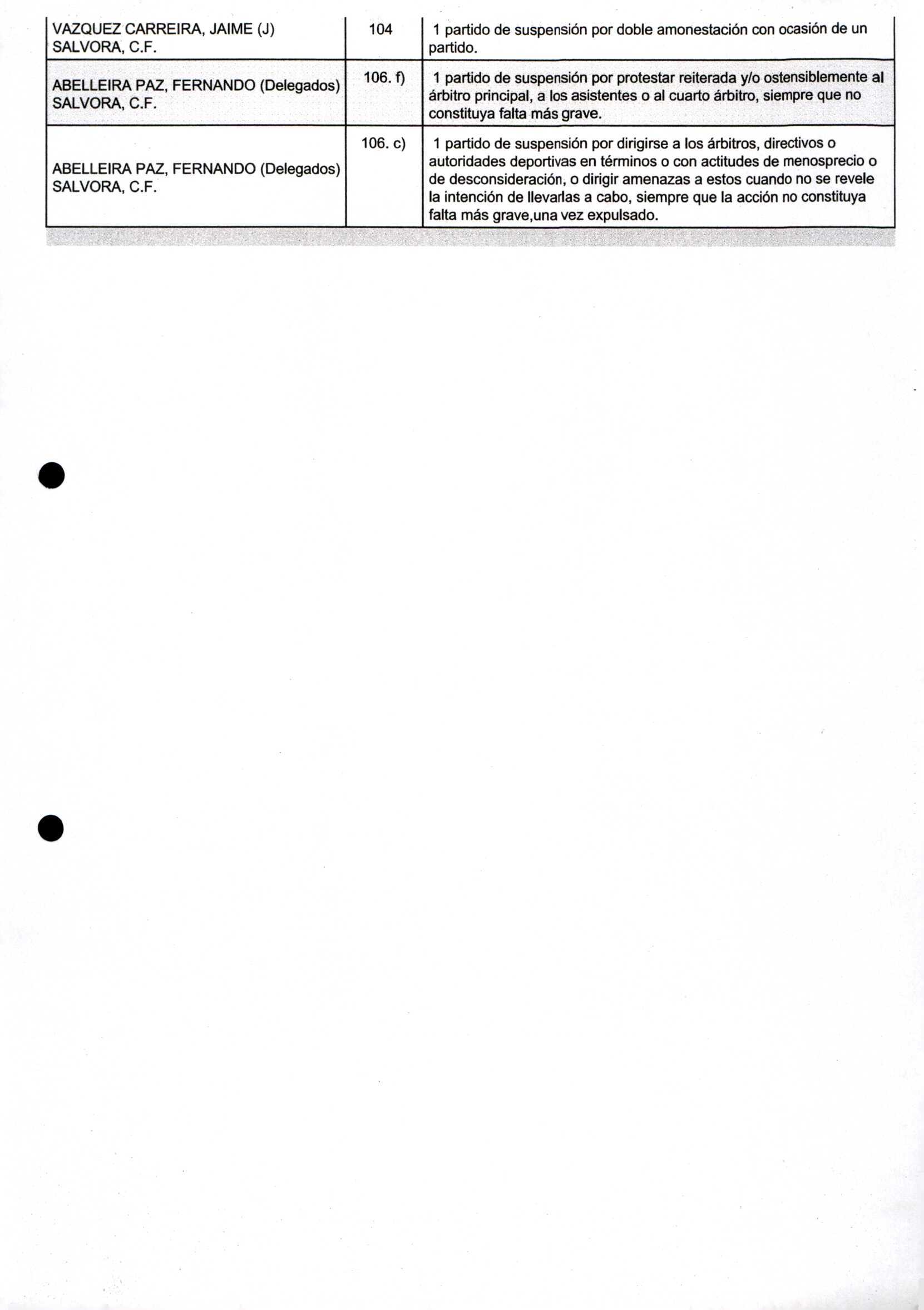 | VAZQUEZ CARREIRA, JAIME (J) SALVORA, C.F. | 104 | 1 partido de suspensión por doble amonestación con ocasión de un partido. |
|---|---|---|
| ABELLEIRA PAZ, FERNANDO (Delegados) SALVORA, C.F. | 106. f) | 1 partido de suspensión por protestar reiterada y/o ostensiblemente al árbitro principal, a los asistentes o al cuarto árbitro, siempre que no constituya falta más grave. |
| ABELLEIRA PAZ, FERNANDO (Delegados) SALVORA, C.F. | 106. c) | 1 partido de suspensión por dirigirse a los árbitros, directivos o autoridades deportivas en términos o con actitudes de menosprecio o de desconsideración, o dirigir amenazas a estos cuando no se revele la intención de llevarlas a cabo, siempre que la acción no constituya falta más grave,una vez expulsado. |